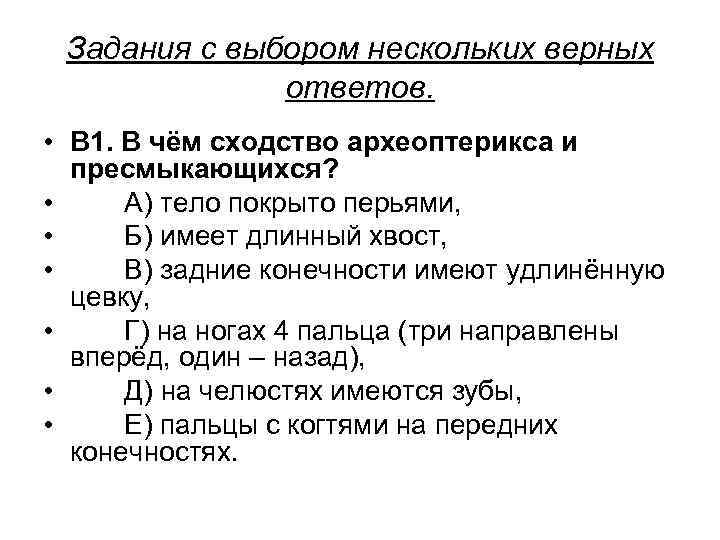 Задания с выбором нескольких верных ответов.

• В1. В чём сходство археоптерикса и пресмыкающихся?
• А) тело покрыто перьями,
• Б) имеет длинный хвост,
• В) задние конечности имеют удлинённую цевку,
• Г) на ногах 4 пальца (три направлены вперёд, один – назад),
• Д) на челюстях имеются зубы,
• Е) пальцы с когтями на передних конечностях.